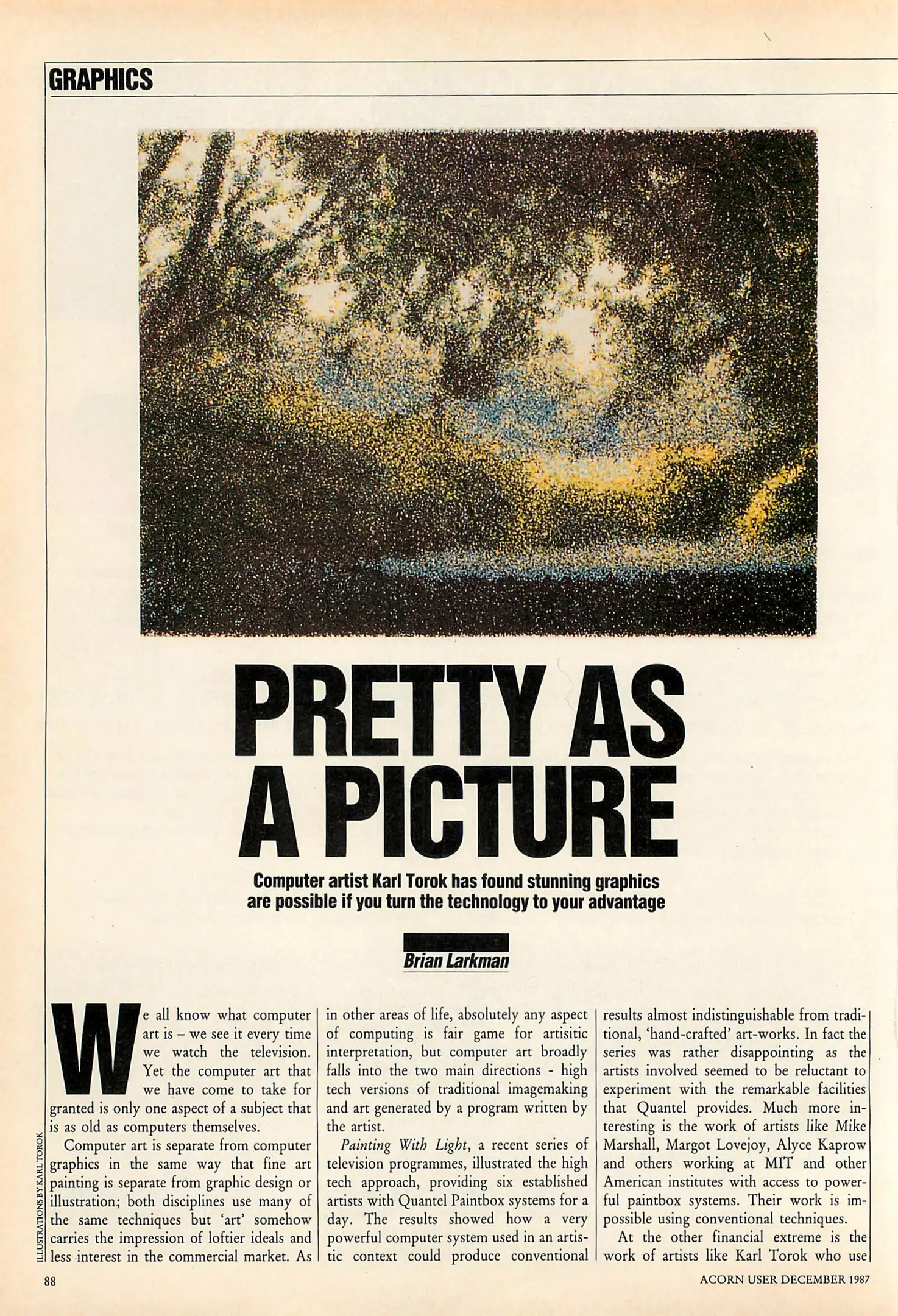 GRAPHICS

PRETTY AS A PICTURE

Computer artist Karl Torok has found stunning graphics are possible if you turn the technology to your advantage

Brian Larkman

We all know what computer art is – we see it every time we watch the television. Yet the computer art that we have come to take for granted is only one aspect of a subject that is as old as computers themselves.

Computer art is separate from computer graphics in the same way that fine art painting is separate from graphic design or illustration; both disciplines use many of the same techniques but 'art' somehow carries the impression of loftier ideals and less interest in the commercial market. As in other areas of life, absolutely any aspect of computing is fair game for artisitic interpretation, but computer art broadly falls into the two main directions - high tech versions of traditional imagemaking and art generated by a program written by the artist.

Painting With Light, a recent series of television programmes, illustrated the high tech approach, providing six established artists with Quantel Paintbox systems for a day. The results showed how a very powerful computer system used in an artistic context could produce conventional results almost indistinguishable from traditional, 'hand-crafted' art-works. In fact the series was rather disappointing as the artists involved seemed to be reluctant to experiment with the remarkable facilities that Quantel provides. Much more interesting is the work of artists like Mike Marshall, Margot Lovejoy, Alyce Kaprow and others working at MIT and other American institutes with access to powerful paintbox systems. Their work is impossible using conventional techniques.

At the other financial extreme is the work of artists like Karl Torok who use

ILLUSTRATIONS BY KARL TOROK

88

ACORN USER DECEMBER 1987